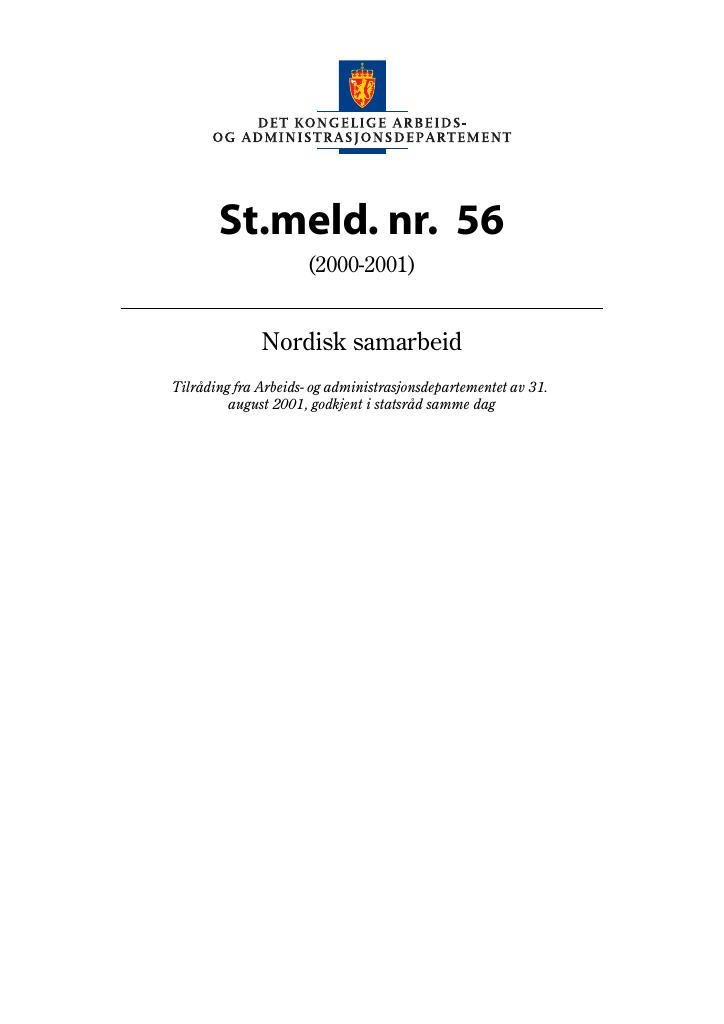 DET KONGELIGE ARBEIDS-
OG ADMINISTRASJONSDEPARTEMENT

St.meld. nr. 56

(2000-2001)

Nordisk samarbeid

Tilråding fra Arbeids- og administrasjonsdepartementet av 31. august 2001, godkjent i statsråd samme dag